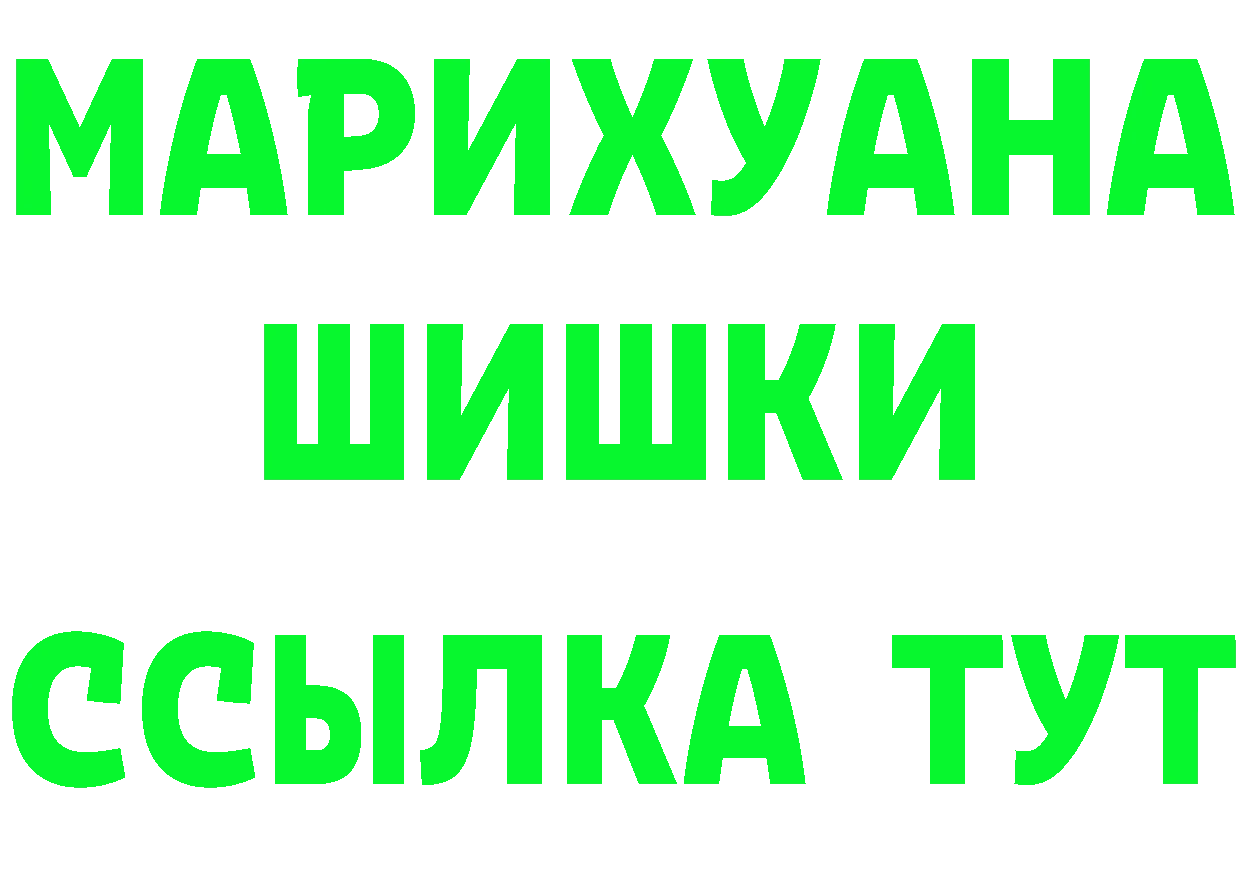 МАРИХУАНА
ШИШКИ
ССЫЛКА ТУТ